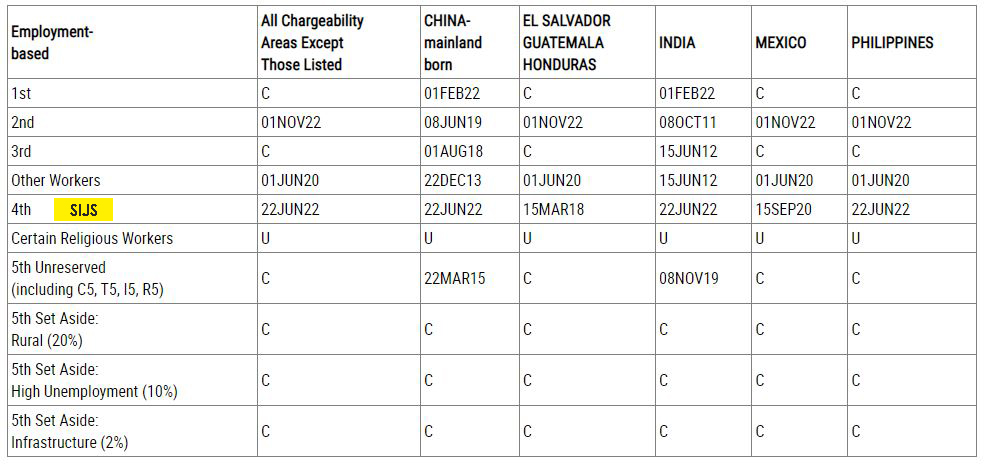 | Employment-based | All Chargeability Areas Except Those Listed | CHINA-mainland born | EL SALVADOR GUATEMALA HONDURAS | INDIA | MEXICO | PHILIPPINES |
|---|---|---|---|---|---|---|
| 1st | C | 01FEB22 | C | 01FEB22 | C | C |
| 2nd | 01NOV22 | 08JUN19 | 01NOV22 | 08OCT11 | 01NOV22 | 01NOV22 |
| 3rd | C | 01AUG18 | C | 15JUN12 | C | C |
| Other Workers | 01JUN20 | 22DEC13 | 01JUN20 | 15JUN12 | 01JUN20 | 01JUN20 |
| 4th SIJS | 22JUN22 | 22JUN22 | 15MAR18 | 22JUN22 | 15SEP20 | 22JUN22 |
| Certain Religious Workers | U | U | U | U | U | U |
| 5th Unreserved (including C5, T5, I5, R5) | C | 22MAR15 | C | 08NOV19 | C | C |
| 5th Set Aside: Rural (20%) | C | C | C | C | C | C |
| 5th Set Aside: High Unemployment (10%) | C | C | C | C | C | C |
| 5th Set Aside: Infrastructure (2%) | C | C | C | C | C | C |